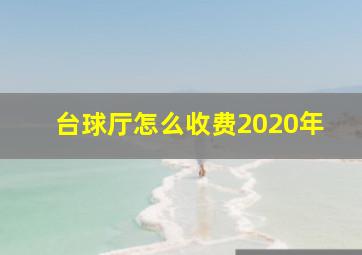 台球厅怎么收费2020年